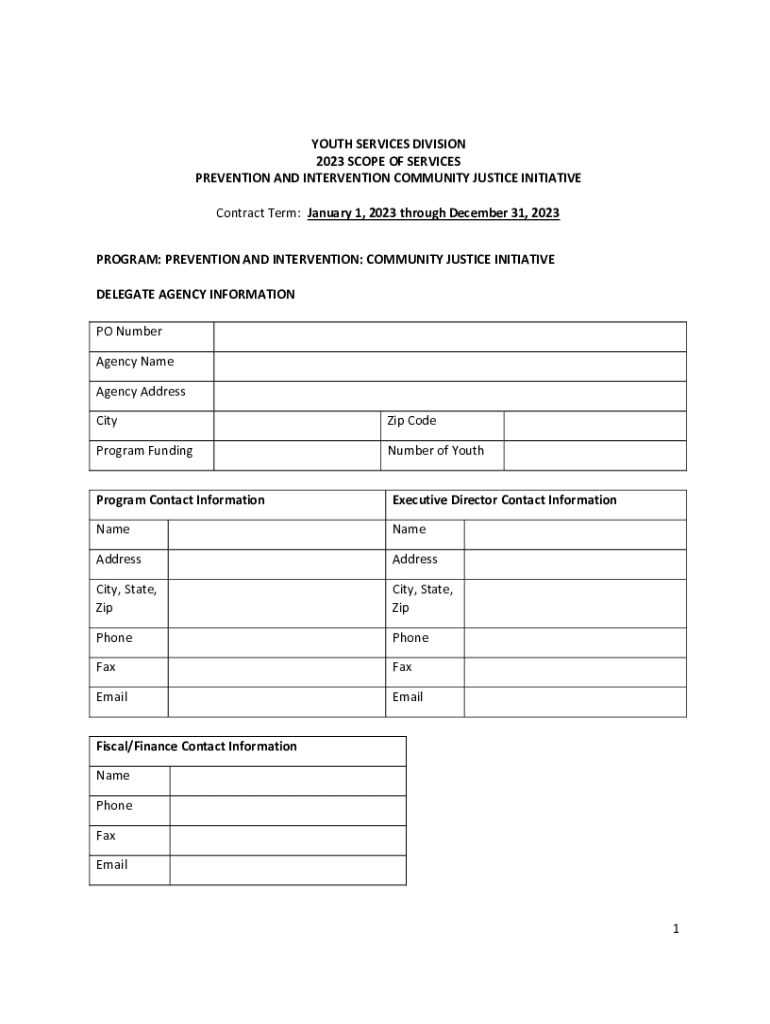 YOUTH SERVICES DIVISION
2023 SCOPE OF SERVICES
PREVENTION AND INTERVENTION COMMUNITY JUSTICE INITIATIVE

Contract Term: January 1, 2023 through December 31, 2023

PROGRAM: PREVENTION AND INTERVENTION: COMMUNITY JUSTICE INITIATIVE

DELEGATE AGENCY INFORMATION

| PO Number | | | |
|---|---|---|---|
| Agency Name | | | |
| Agency Address | | | |
| City | | Zip Code | |
| Program Funding | | Number of Youth | |

| Program Contact Information | | Executive Director Contact Information | |
|---|---|---|---|
| Name | | Name | |
| Address | | Address | |
| City, State, Zip | | City, State, Zip | |
| Phone | | Phone | |
| Fax | | Fax | |
| Email | | Email | |

| Fiscal/Finance Contact Information | |
|---|---|
| Name | |
| Phone | |
| Fax | |
| Email | |

1